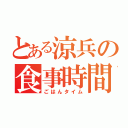 とある涼兵の
食事時間
ごはんタイム